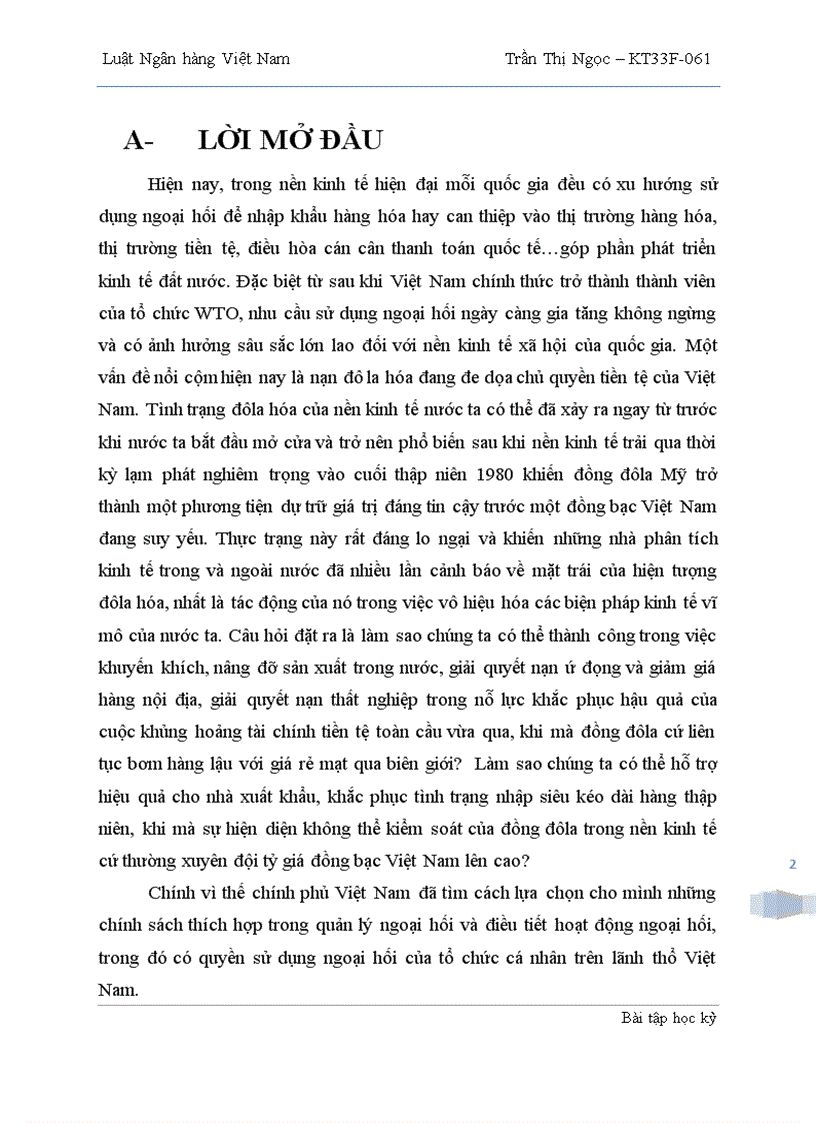 Luật Ngân hàng Việt Nam Trần Thị Ngọc – KT33F-061

A- LỜI MỞ ĐẦU

Hiện nay, trong nền kinh tế hiện đại mỗi quốc gia đều có xu hướng sử dụng ngoại hối để nhập khẩu hàng hóa hay can thiệp vào thị trường hàng hóa, thị trường tiền tệ, điều hòa cán cân thanh toán quốc tế…góp phần phát triển kinh tế đất nước. Đặc biệt từ sau khi Việt Nam chính thức trở thành thành viên của tổ chức WTO, nhu cầu sử dụng ngoại hối ngày càng gia tăng không ngừng và có ảnh hưởng sâu sắc lớn lao đối với nền kinh tế xã hội của quốc gia. Một vấn đề nổi cộm hiện nay là nạn đô la hóa đang đe dọa chủ quyền tiền tệ của Việt Nam. Tình trạng đôla hóa của nền kinh tế nước ta có thể đã xảy ra ngay từ trước khi nước ta bắt đầu mở cửa và trở nên phổ biến sau khi nền kinh tế trải qua thời kỳ lạm phát nghiêm trọng vào cuối thập niên 1980 khiến đồng đôla Mỹ trở thành một phương tiện dự trữ giá trị đáng tin cậy trước một đồng bạc Việt Nam đang suy yếu. Thực trạng này rất đáng lo ngại và khiến những nhà phân tích kinh tế trong và ngoài nước đã nhiều lần cảnh báo về mặt trái của hiện tượng đôla hóa, nhất là tác động của nó trong việc vô hiệu hóa các biện pháp kinh tế vĩ mô của nước ta. Câu hỏi đặt ra là làm sao chúng ta có thể thành công trong việc khuyến khích, nâng đỡ sản xuất trong nước, giải quyết nạn ứ đọng và giảm giá hàng nội địa, giải quyết nạn thất nghiệp trong nỗ lực khắc phục hậu quả của cuộc khủng hoảng tài chính tiền tệ toàn cầu vừa qua, khi mà đồng đôla cứ liên tục bơm hàng lậu với giá rẻ mạt qua biên giới? Làm sao chúng ta có thể hỗ trợ hiệu quả cho nhà xuất khẩu, khắc phục tình trạng nhập siêu kéo dài hàng thập niên, khi mà sự hiện diện không thể kiểm soát của đồng đôla trong nền kinh tế cứ thường xuyên đội tỷ giá đồng bạc Việt Nam lên cao?

Chính vì thế chính phủ Việt Nam đã tìm cách lựa chọn cho mình những chính sách thích hợp trong quản lý ngoại hối và điều tiết hoạt động ngoại hối, trong đó có quyền sử dụng ngoại hối của tổ chức cá nhân trên lãnh thổ Việt Nam.

2

Bài tập học kỳ